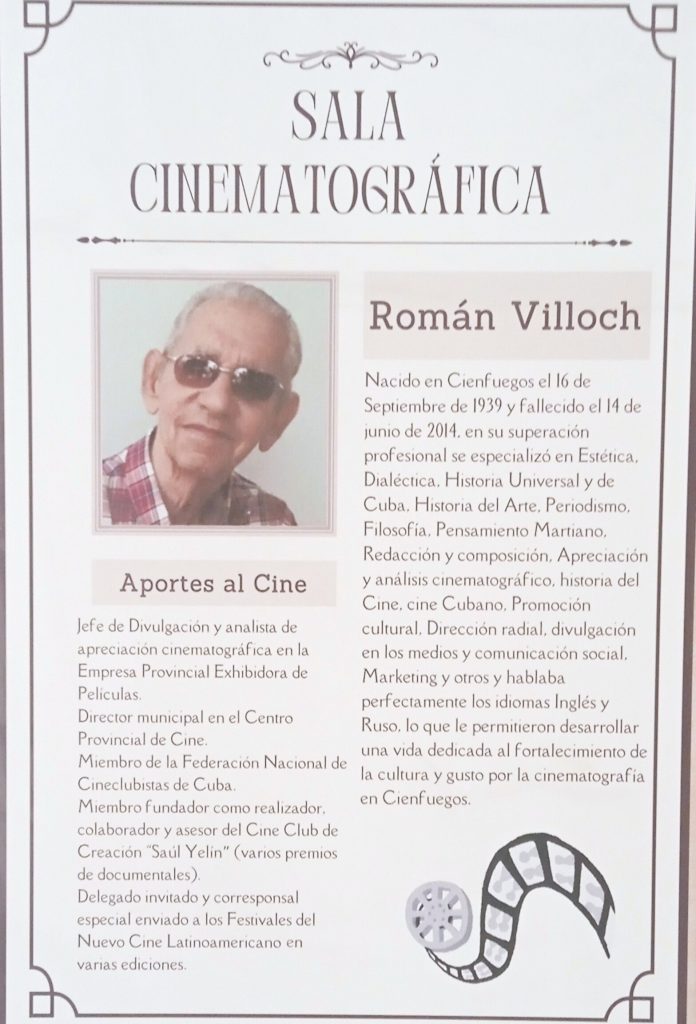 SALA
CINEMATOGRÁFICA

Aportes al Cine

Jefe de Divulgación y analista de apreciación cinematográfica en la Empresa Provincial Exhibidora de Películas.
Director municipal en el Centro Provincial de Cine.
Miembro de la Federación Nacional de Cineclubistas de Cuba.
Miembro fundador como realizador, colaborador y asesor del Cine Club de Creación "Saúl Yelín" (varios premios de documentales).
Delegado invitado y corresponsal especial enviado a los Festivales del Nuevo Cine Latinoamericano en varias ediciones.

Román Villoch

Nacido en Cienfuegos el 16 de Septiembre de 1939 y fallecido el 14 de junio de 2014, en su superación profesional se especializó en Estética, Dialéctica, Historia Universal y de Cuba, Historia del Arte, Periodismo, Filosofía, Pensamiento Martiano, Redacción y composición, Apreciación y análisis cinematográfico, historia del Cine, cine Cubano, Promoción cultural, Dirección radial, divulgación en los medios y comunicación social, Marketing y otros y hablaba perfectamente los idiomas Inglés y Ruso, lo que le permitieron desarrollar una vida dedicada al fortalecimiento de la cultura y gusto por la cinematografía en Cienfuegos.